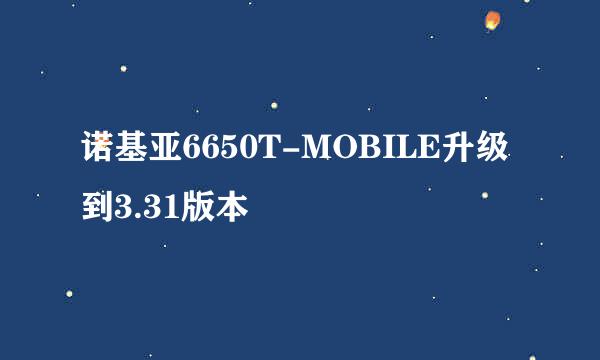 诺基亚6650T-MOBILE升级到3.31版本